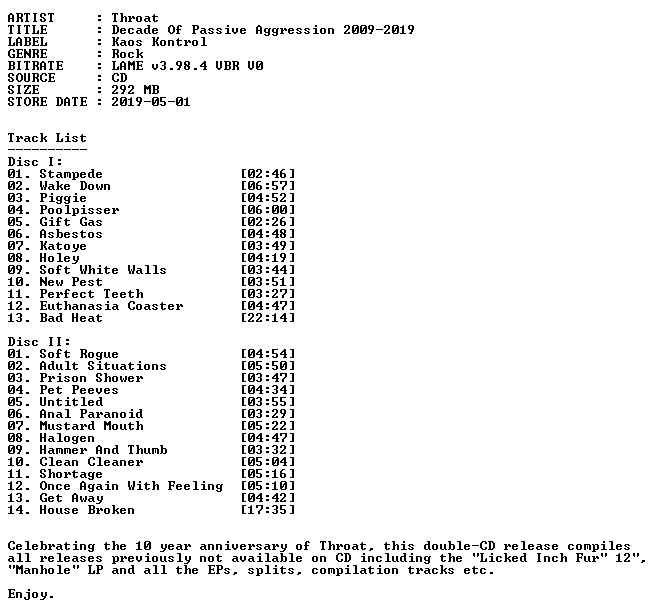 ARTIST : Throat
TITLE : Decade Of Passive Aggression 2009-2019
LABEL : Kaos Kontrol
GENRE : Rock
BITRATE : LAME v3.98.4 VBR V0
SOURCE : CD
SIZE : 292 MB
STORE DATE : 2019-05-01

Track List
----------

Disc I:
01. Stampede [02:46]
02. Wake Down [06:57]
03. Piggie [04:52]
04. Poolpisser [06:00]
05. Gift Gas [02:26]
06. Asbestos [04:48]
07. Katoye [03:49]
08. Holey [04:19]
09. Soft White Walls [03:44]
10. New Pest [03:51]
11. Perfect Teeth [03:27]
12. Euthanasia Coaster [04:47]
13. Bad Heat [22:14]

Disc II:
01. Soft Rogue [04:54]
02. Adult Situations [05:50]
03. Prison Shower [03:47]
04. Pet Peeves [04:34]
05. Untitled [03:55]
06. Anal Paranoid [03:29]
07. Mustard Mouth [05:22]
08. Halogen [04:47]
09. Hammer And Thumb [03:32]
10. Clean Cleaner [05:04]
11. Shortage [05:16]
12. Once Again With Feeling [05:10]
13. Get Away [04:42]
14. House Broken [17:35]

Celebrating the 10 year anniversary of Throat, this double-CD release compiles all releases previously not available on CD including the "Licked Inch Fur" 12", "Manhole" LP and all the EPs, splits, compilation tracks etc.

Enjoy.